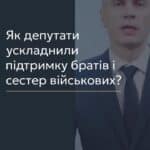 Як депутати ускладнили підтримку братів і сестер військових?